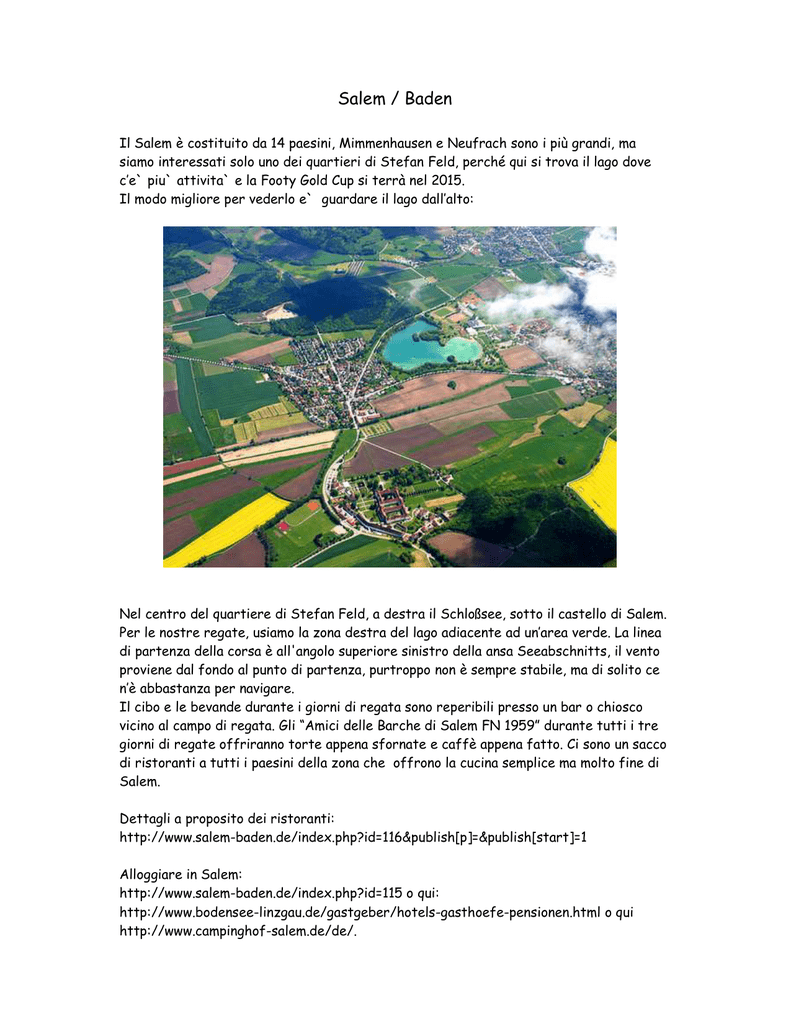 Salem / Baden

Il Salem è costituito da 14 paesini, Mimmenhausen e Neufrach sono i più grandi, ma siamo interessati solo uno dei quartieri di Stefan Feld, perché qui si trova il lago dove c'e` piu` attivita` e la Footy Gold Cup si terrà nel 2015.
Il modo migliore per vederlo e` guardare il lago dall'alto:

Nel centro del quartiere di Stefan Feld, a destra il Schloßsee, sotto il castello di Salem. Per le nostre regate, usiamo la zona destra del lago adiacente ad un'area verde. La linea di partenza della corsa è all'angolo superiore sinistro della ansa Seeabschnitts, il vento proviene dal fondo al punto di partenza, purtroppo non è sempre stabile, ma di solito ce n'è abbastanza per navigare.
Il cibo e le bevande durante i giorni di regata sono reperibili presso un bar o chiosco vicino al campo di regata. Gli "Amici delle Barche di Salem FN 1959" durante tutti i tre giorni di regate offriranno torte appena sfornate e caffè appena fatto. Ci sono un sacco di ristoranti a tutti i paesini della zona che offrono la cucina semplice ma molto fine di Salem.

Dettagli a proposito dei ristoranti:
http://www.salem-baden.de/index.php?id=116&publish[p]=&publish[start]=1

Alloggiare in Salem:
http://www.salem-baden.de/index.php?id=115 o qui:
http://www.bodensee-linzgau.de/gastgeber/hotels-gasthoefe-pensionen.html o qui
http://www.campinghof-salem.de/de/.